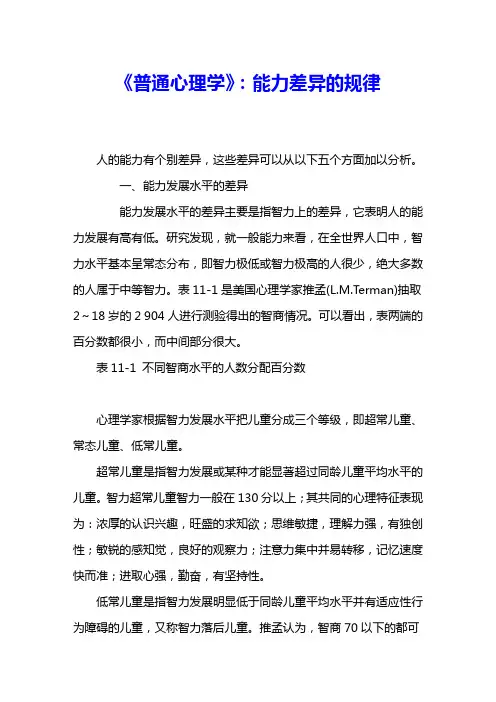 《普通心理学》：能力差异的规律

人的能力有个别差异，这些差异可以从以下五个方面加以分析。

一、能力发展水平的差异

能力发展水平的差异主要是指智力上的差异，它表明人的能力发展有高有低。研究发现，就一般能力来看，在全世界人口中，智力水平基本呈常态分布，即智力极低或智力极高的人很少，绝大多数的人属于中等智力。表 11-1 是美国心理学家推孟(L.M.Terman)抽取 2～18 岁的 2 904 人进行测验得出的智商情况。可以看出，表两端的百分数都很小，而中间部分很大。

表 11-1 不同智商水平的人数分配百分数

心理学家根据智力发展水平把儿童分成三个等级，即超常儿童、常态儿童、低常儿童。

超常儿童是指智力发展或某种才能显著超过同龄儿童平均水平的儿童。智力超常儿童智力一般在 130 分以上；其共同的心理特征表现为：浓厚的认识兴趣，旺盛的求知欲；思维敏捷，理解力强，有独创性；敏锐的感知觉，良好的观察力；注意力集中并易转移，记忆速度快而准；进取心强，勤奋，有坚持性。

低常儿童是指智力发展明显低于同龄儿童平均水平并有适应性行为障碍的儿童，又称智力落后儿童。推孟认为，智商 70 以下的都可